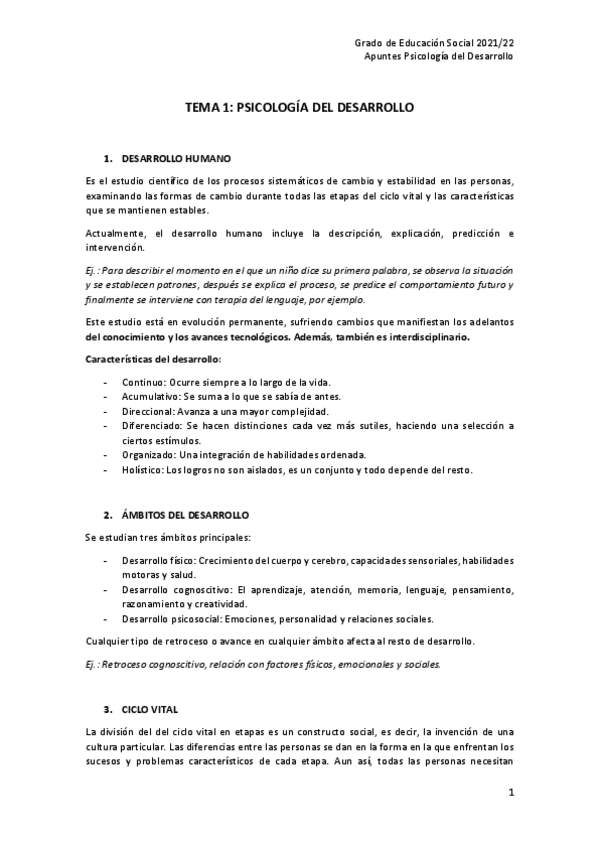 Grado de Educación Social 2021/22
Apuntes Psicología del Desarrollo

TEMA 1: PSICOLOGÍA DEL DESARROLLO

1. DESARROLLO HUMANO

Es el estudio científico de los procesos sistemáticos de cambio y estabilidad en las personas, examinando las formas de cambio durante todas las etapas del ciclo vital y las características que se mantienen estables.

Actualmente, el desarrollo humano incluye la descripción, explicación, predicción e intervención.

Ej.: Para describir el momento en el que un niño dice su primera palabra, se observa la situación y se establecen patrones, después se explica el proceso, se predice el comportamiento futuro y finalmente se interviene con terapia del lenguaje, por ejemplo.

Este estudio está en evolución permanente, sufriendo cambios que manifiestan los adelantos del conocimiento y los avances tecnológicos. Además, también es interdisciplinario.

Características del desarrollo:

- Continuo: Ocurre siempre a lo largo de la vida.
- Acumulativo: Se suma a lo que se sabía de antes.
- Direccional: Avanza a una mayor complejidad.
- Diferenciado: Se hacen distinciones cada vez más sutiles, haciendo una selección a ciertos estímulos.
- Organizado: Una integración de habilidades ordenada.
- Holístico: Los logros no son aislados, es un conjunto y todo depende del resto.

2. ÁMBITOS DEL DESARROLLO

Se estudian tres ámbitos principales:

- Desarrollo físico: Crecimiento del cuerpo y cerebro, capacidades sensoriales, habilidades motoras y salud.
- Desarrollo cognoscitivo: El aprendizaje, atención, memoria, lenguaje, pensamiento, razonamiento y creatividad.
- Desarrollo psicosocial: Emociones, personalidad y relaciones sociales.

Cualquier tipo de retroceso o avance en cualquier ámbito afecta al resto de desarrollo.

Ej.: Retroceso cognoscitivo, relación con factores físicos, emocionales y sociales.

3. CICLO VITAL

La división del del ciclo vital en etapas es un constructo social, es decir, la invención de una cultura particular. Las diferencias entre las personas se dan en la forma en la que enfrentan los sucesos y problemas característicos de cada etapa. Aun así, todas las personas necesitan

1